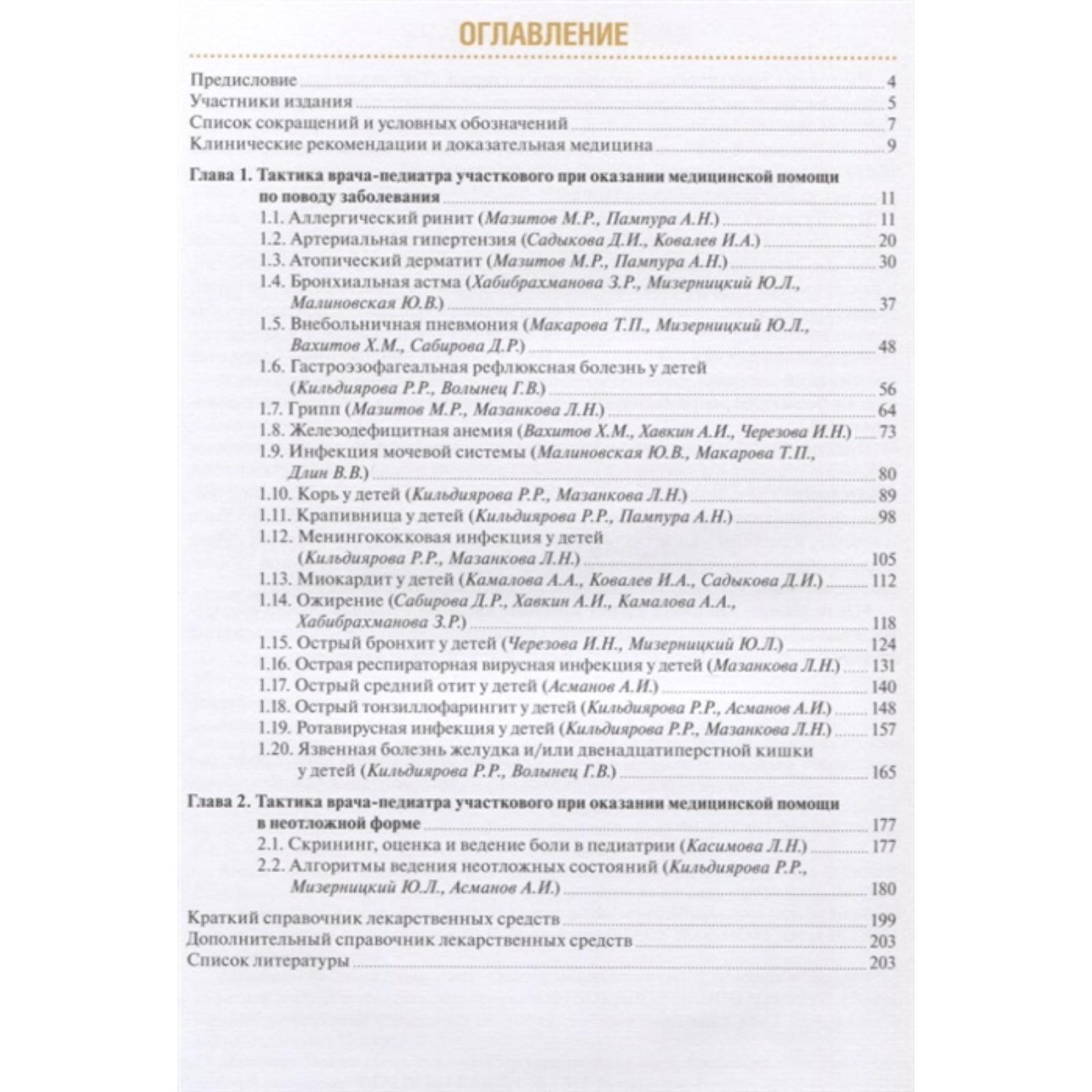 ОГЛАВЛЕНИЕ

Предисловие 4
Участники издания 5
Список сокращений и условных обозначений 7
Клинические рекомендации и доказательная медицина 9

Глава 1. Тактика врача-педиатра участкового при оказании медицинской помощи по поводу заболевания 11
1.1. Аллергический ринит (Мазитов М.Р., Пампура А.Н.) 11
1.2. Артериальная гипертензия (Садыкова Д.И., Ковалев И.А.) 20
1.3. Атопический дерматит (Мазитов М.Р., Пампура А.Н.) 30
1.4. Бронхиальная астма (Хабибрахманова З.Р., Мизерницкий Ю.Л., Малиновская Ю.В.) 37
1.5. Внебольничная пневмония (Макарова Т.П., Мизерницкий Ю.Л., Вахитов Х.М., Сабирова Д.Р.) 48
1.6. Гастроэзофагеальная рефлюксная болезнь у детей (Кильдиярова Р.Р., Волынец Г.В.) 56
1.7. Грипп (Мазитов М.Р., Мазанкова Л.Н.) 64
1.8. Железодефицитная анемия (Вахитов Х.М., Хавкин А.И., Черезова И.Н.) 73
1.9. Инфекция мочевой системы (Малиновская Ю.В., Макарова Т.П., Длин В.В.) 80
1.10. Корь у детей (Кильдиярова Р.Р., Мазанкова Л.Н.) 89
1.11. Крапивница у детей (Кильдиярова Р.Р., Пампура А.Н.) 98
1.12. Менингококковая инфекция у детей (Кильдиярова Р.Р., Мазанкова Л.Н.) 105
1.13. Миокардит у детей (Камалова А.А., Ковалев И.А., Садыкова Д.И.) 112
1.14. Ожирение (Сабирова Д.Р., Хавкин А.И., Камалова А.А., Хабибрахманова З.Р.) 118
1.15. Острый бронхит у детей (Черезова И.Н., Мизерницкий Ю.Л.) 124
1.16. Острая респираторная вирусная инфекция у детей (Мазанкова Л.Н.) 131
1.17. Острый средний отит у детей (Асманов А.И.) 140
1.18. Острый тонзиллофарингит у детей (Кильдиярова Р.Р., Асманов А.И.) 148
1.19. Ротавирусная инфекция у детей (Кильдиярова Р.Р., Мазанкова Л.Н.) 157
1.20. Язвенная болезнь желудка и/или двенадцатиперстной кишки у детей (Кильдиярова Р.Р., Волынец Г.В.) 165

Глава 2. Тактика врача-педиатра участкового при оказании медицинской помощи в неотложной форме 177
2.1. Скрининг, оценка и ведение боли в педиатрии (Касимова Л.Н.) 177
2.2. Алгоритмы ведения неотложных состояний (Кильдиярова Р.Р., Мизерницкий Ю.Л., Асманов А.И.) 180

Краткий справочник лекарственных средств 199
Дополнительный справочник лекарственных средств 203
Список литературы 203